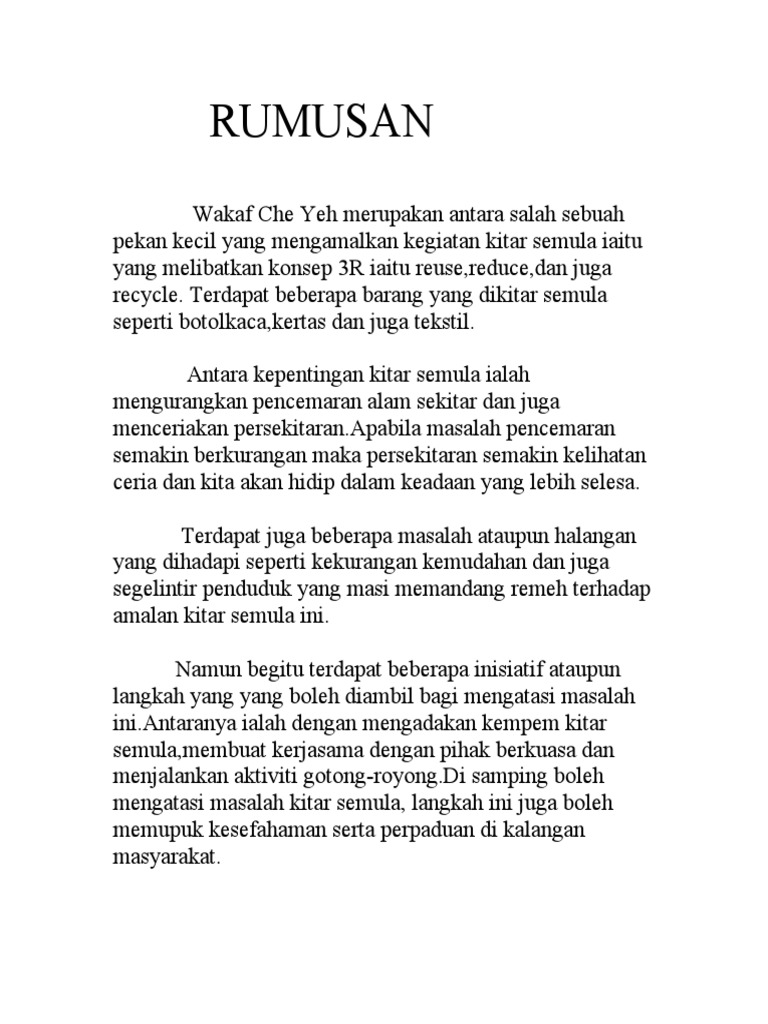 RUMUSAN

Wakaf Che Yeh merupakan antara salah sebuah pekan kecil yang mengamalkan kegiatan kitar semula iaitu yang melibatkan konsep 3R iaitu reuse,reduce,dan juga recycle. Terdapat beberapa barang yang dikitar semula seperti botolkaca,kertas dan juga tekstil.

Antara kepentingan kitar semula ialah mengurangkan pencemaran alam sekitar dan juga menceriakan persekitaran.Apabila masalah pencemaran semakin berkurangan maka persekitaran semakin kelihatan ceria dan kita akan hidip dalam keadaan yang lebih selesa.

Terdapat juga beberapa masalah ataupun halangan yang dihadapi seperti kekurangan kemudahan dan juga segelintir penduduk yang masi memandang remeh terhadap amalan kitar semula ini.

Namun begitu terdapat beberapa inisiatif ataupun langkah yang yang boleh diambil bagi mengatasi masalah ini.Antaranya ialah dengan mengadakan kempem kitar semula,membuat kerjasama dengan pihak berkuasa dan menjalankan aktiviti gotong-royong.Di samping boleh mengatasi masalah kitar semula, langkah ini juga boleh memupuk kesefahaman serta perpaduan di kalangan masyarakat.